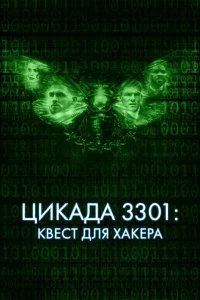 ЦИКАДА 3301:
КВЕСТ ДЛЯ ХАКЕРА